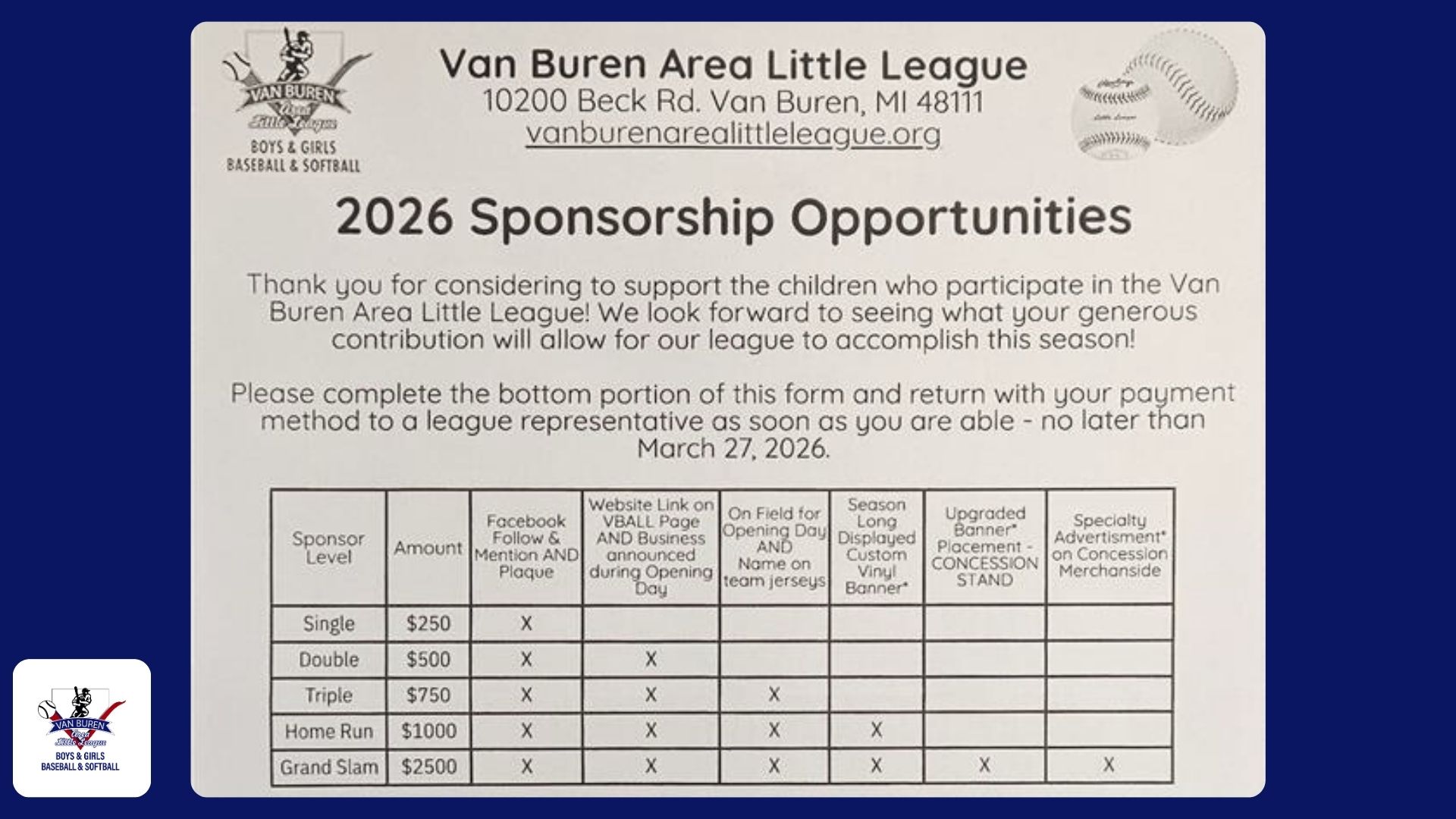 VAN BUREN Area Little League
BOYS & GIRLS BASEBALL & SOFTBALL

Van Buren Area Little League
10200 Beck Rd. Van Buren, MI 48111
vanburenarealittleleague.org

Rawlings Little League

2026 Sponsorship Opportunities

Thank you for considering to support the children who participate in the Van Buren Area Little League! We look forward to seeing what your generous contribution will allow for our league to accomplish this season!

Please complete the bottom portion of this form and return with your payment method to a league representative as soon as you are able - no later than March 27, 2026.

| Sponsor Level | Amount | Facebook Follow & Mention AND Plaque | Website Link on VBALL Page AND Business announced during Opening Day | On Field for Opening Day AND Name on team jerseys | Season Long Displayed Custom Vinyl Banner* | Upgraded Banner* Placement - CONCESSION STAND | Specialty Advertisment* on Concession Merchanside |
|---|---|---|---|---|---|---|---|
| Single | $250 | X | | | | | |
| Double | $500 | X | X | | | | |
| Triple | $750 | X | X | X | | | |
| Home Run | $1000 | X | X | X | X | | |
| Grand Slam | $2500 | X | X | X | X | X | X |

VAN BUREN Area Little League
BOYS & GIRLS BASEBALL & SOFTBALL